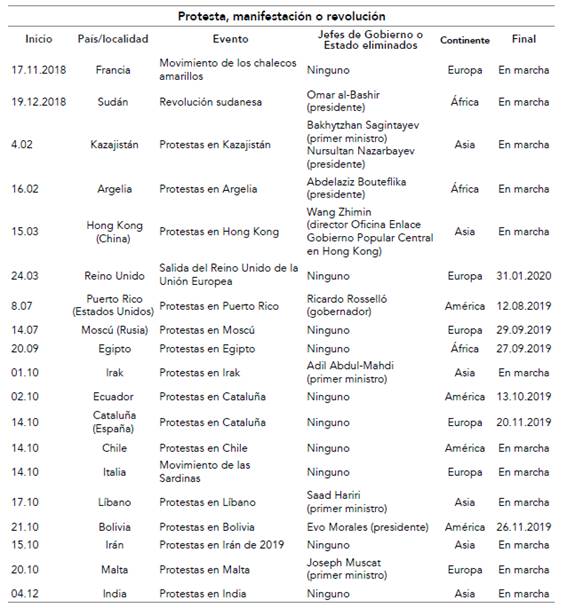 Protesta, manifestación o revolución

| Inicio | País/localidad | Evento | Jefes de Gobierno o Estado eliminados | Continente | Final |
|---|---|---|---|---|---|
| 17.11.2018 | Francia | Movimiento de los chalecos amarillos | Ninguno | Europa | En marcha |
| 19.12.2018 | Sudán | Revolución sudanesa | Omar al-Bashir (presidente) | África | En marcha |
| 4.02 | Kazajistán | Protestas en Kazajistán | Bakhytzhan Sagintayev (primer ministro) Nursultan Nazarbayev (presidente) | Asia | En marcha |
| 16.02 | Argelia | Protestas en Argelia | Abdelaziz Bouteflika (presidente) | África | En marcha |
| 15.03 | Hong Kong (China) | Protestas en Hong Kong | Wang Zhimin (director Oficina Enlace Gobierno Popular Central en Hong Kong) | Asia | En marcha |
| 24.03 | Reino Unido | Salida del Reino Unido de la Unión Europea | Ninguno | Europa | 31.01.2020 |
| 8.07 | Puerto Rico (Estados Unidos) | Protestas en Puerto Rico | Ricardo Rosselló (gobernador) | América | 12.08.2019 |
| 14.07 | Moscú (Rusia) | Protestas en Moscú | Ninguno | Europa | 29.09.2019 |
| 20.09 | Egipto | Protestas en Egipto | Ninguno | África | 27.09.2019 |
| 01.10 | Irak | Protestas en Irak | Adil Abdul-Mahdi (primer ministro) | Asia | En marcha |
| 02.10 | Ecuador | Protestas en Cataluña | Ninguno | América | 13.10.2019 |
| 14.10 | Cataluña (España) | Protestas en Cataluña | Ninguno | Europa | 20.11.2019 |
| 14.10 | Chile | Protestas en Chile | Ninguno | América | En marcha |
| 14.10 | Italia | Movimiento de las Sardinas | Ninguno | Europa | En marcha |
| 17.10 | Líbano | Protestas en Líbano | Saad Hariri (primer ministro) | Asia | En marcha |
| 21.10 | Bolivia | Protestas en Bolivia | Evo Morales (presidente) | América | 26.11.2019 |
| 15.10 | Irán | Protestas en Irán de 2019 | Ninguno | Asia | En marcha |
| 20.10 | Malta | Protestas en Malta | Joseph Muscat (primer ministro) | Europa | En marcha |
| 04.12 | India | Protestas en India | Ninguno | Asia | En marcha |